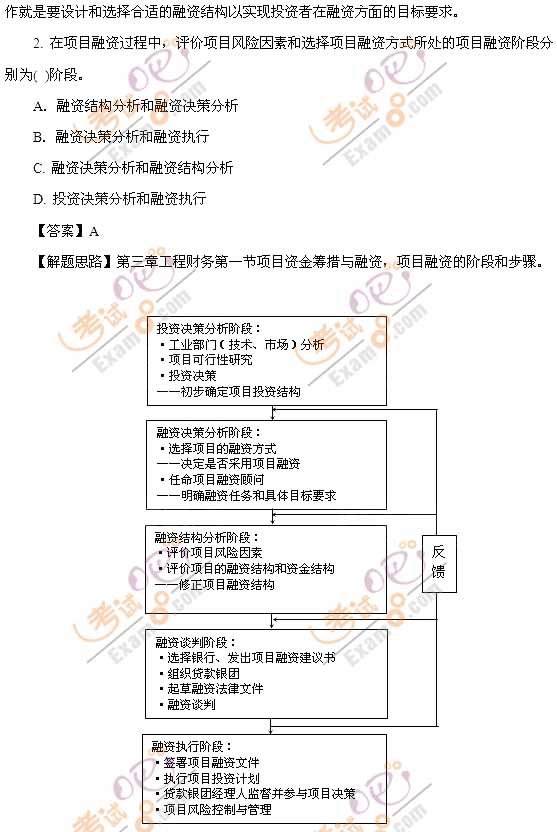 作就是要设计和选择合适的融资结构以实现投资者在融资方面的目标要求。

2. 在项目融资过程中，评价项目风险因素和选择项目融资方式所处的项目融资阶段分别为( )阶段。

A. 融资结构分析和融资决策分析

B. 融资决策分析和融资执行

C. 融资决策分析和融资结构分析

D. 投资决策分析和融资执行

【答案】A

【解题思路】第三章工程财务第一节项目资金筹措与融资，项目融资的阶段和步骤。

投资决策分析阶段：
▪ 工业部门（技术、市场）分析
▪ 项目可行性研究
▪ 投资决策
——初步确定项目投资结构

融资决策分析阶段：
▪ 选择项目的融资方式
——决定是否采用项目融资
▪ 任命项目融资顾问
——明确融资任务和具体目标要求

融资结构分析阶段：
▪ 评价项目风险因素
▪ 评价项目的融资结构和资金结构
——修正项目融资结构

反馈

融资谈判阶段：
▪ 选择银行、发出项目融资建议书
▪ 组织贷款银团
▪ 起草融资法律文件
▪ 融资谈判

融资执行阶段：
▪ 签署项目融资文件
▪ 执行项目投资计划
▪ 贷款银团经理人监督并参与项目决策
▪ 项目风险控制与管理

考试吧 Exam8.com